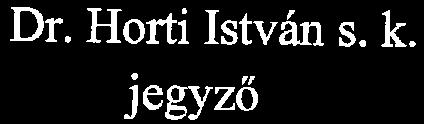 Dr. Horti István s. k.
jegyző